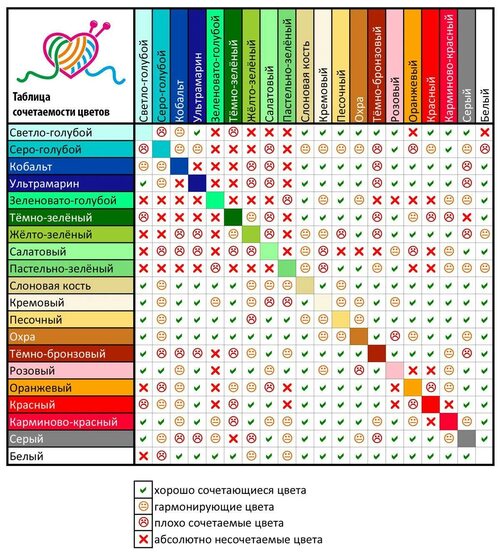 Таблица сочетаемости цветов

Светло-голубой
Серо-голубой
Кобальт
Ультрамарин
Зеленовато-голубой
Тёмно-зелёный
Жёлто-зелёный
Салатовый
Пастельно-зелёный
Слоновая кость
Кремовый
Песочный
Охра
Тёмно-бронзовый
Розовый
Оранжевый
Красный
Карминово-красный
Серый
Белый

Светло-голубой
Серо-голубой
Кобальт
Ультрамарин
Зеленовато-голубой
Тёмно-зелёный
Жёлто-зелёный
Салатовый
Пастельно-зелёный
Слоновая кость
Кремовый
Песочный
Охра
Тёмно-бронзовый
Розовый
Оранжевый
Красный
Карминово-красный
Серый
Белый

хорошо сочетающиеся цвета
гармонирующие цвета
плохо сочетаемые цвета
абсолютно несочетаемые цвета